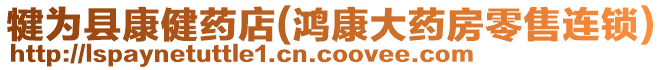 犍为县康健药店(鸿康大药房零售连锁)
http://lspaynetuttle1.cn.coovee.com